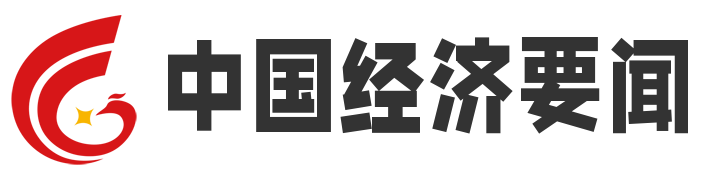 中国经济要闻